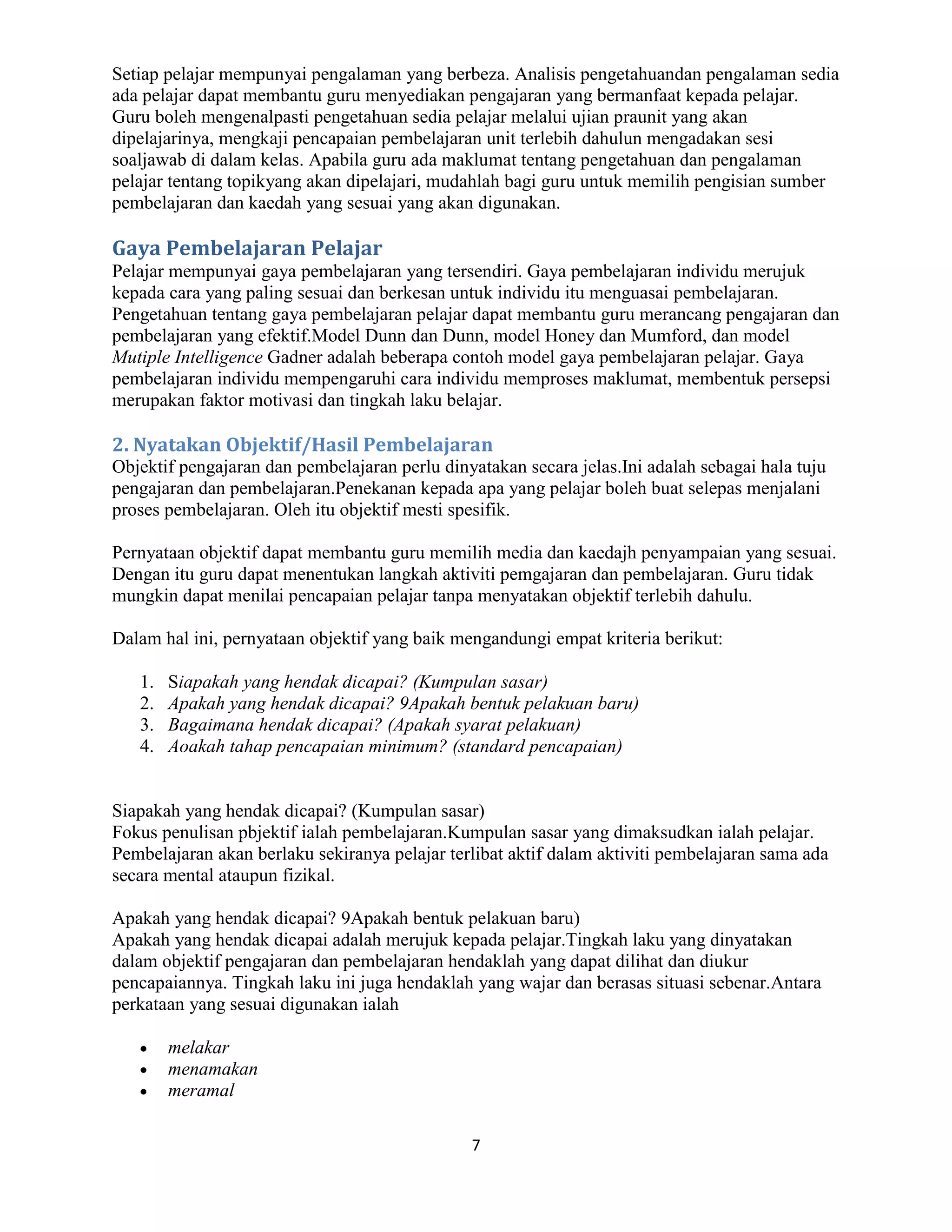 Setiap pelajar mempunyai pengalaman yang berbeza. Analisis pengetahuandan pengalaman sedia ada pelajar dapat membantu guru menyediakan pengajaran yang bermanfaat kepada pelajar. Guru boleh mengenalpasti pengetahuan sedia pelajar melalui ujian praunit yang akan dipelajarinya, mengkaji pencapaian pembelajaran unit terlebih dahulun mengadakan sesi soaljawab di dalam kelas. Apabila guru ada maklumat tentang pengetahuan dan pengalaman pelajar tentang topikyang akan dipelajari, mudahlah bagi guru untuk memilih pengisian sumber pembelajaran dan kaedah yang sesuai yang akan digunakan.

Gaya Pembelajaran Pelajar
Pelajar mempunyai gaya pembelajaran yang tersendiri. Gaya pembelajaran individu merujuk kepada cara yang paling sesuai dan berkesan untuk individu itu menguasai pembelajaran. Pengetahuan tentang gaya pembelajaran pelajar dapat membantu guru merancang pengajaran dan pembelajaran yang efektif.Model Dunn dan Dunn, model Honey dan Mumford, dan model Mutiple Intelligence Gadner adalah beberapa contoh model gaya pembelajaran pelajar. Gaya pembelajaran individu mempengaruhi cara individu memproses maklumat, membentuk persepsi merupakan faktor motivasi dan tingkah laku belajar.

2. Nyatakan Objektif/Hasil Pembelajaran
Objektif pengajaran dan pembelajaran perlu dinyatakan secara jelas.Ini adalah sebagai hala tuju pengajaran dan pembelajaran.Penekanan kepada apa yang pelajar boleh buat selepas menjalani proses pembelajaran. Oleh itu objektif mesti spesifik.

Pernyataan objektif dapat membantu guru memilih media dan kaedajh penyampaian yang sesuai. Dengan itu guru dapat menentukan langkah aktiviti pemgajaran dan pembelajaran. Guru tidak mungkin dapat menilai pencapaian pelajar tanpa menyatakan objektif terlebih dahulu.

Dalam hal ini, pernyataan objektif yang baik mengandungi empat kriteria berikut:

1. Siapakah yang hendak dicapai? (Kumpulan sasar)
2. Apakah yang hendak dicapai? 9Apakah bentuk pelakuan baru)
3. Bagaimana hendak dicapai? (Apakah syarat pelakuan)
4. Aoakah tahap pencapaian minimum? (standard pencapaian)

Siapakah yang hendak dicapai? (Kumpulan sasar)
Fokus penulisan pbjektif ialah pembelajaran.Kumpulan sasar yang dimaksudkan ialah pelajar. Pembelajaran akan berlaku sekiranya pelajar terlibat aktif dalam aktiviti pembelajaran sama ada secara mental ataupun fizikal.

Apakah yang hendak dicapai? 9Apakah bentuk pelakuan baru)
Apakah yang hendak dicapai adalah merujuk kepada pelajar.Tingkah laku yang dinyatakan dalam objektif pengajaran dan pembelajaran hendaklah yang dapat dilihat dan diukur pencapaiannya. Tingkah laku ini juga hendaklah yang wajar dan berasas situasi sebenar.Antara perkataan yang sesuai digunakan ialah

• melakar
• menamakan
• meramal

7